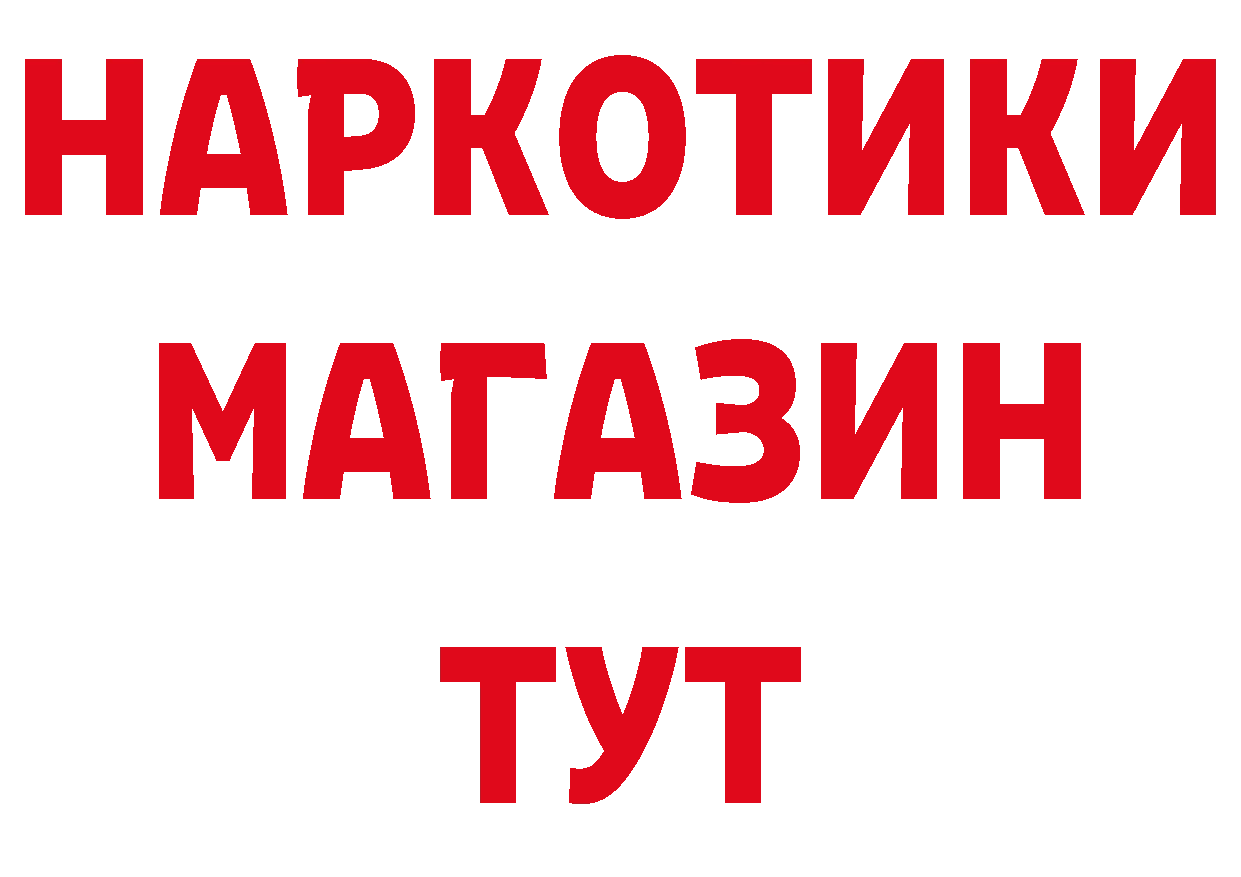 НАРКОТИКИ
МАГАЗИН
ТУТ